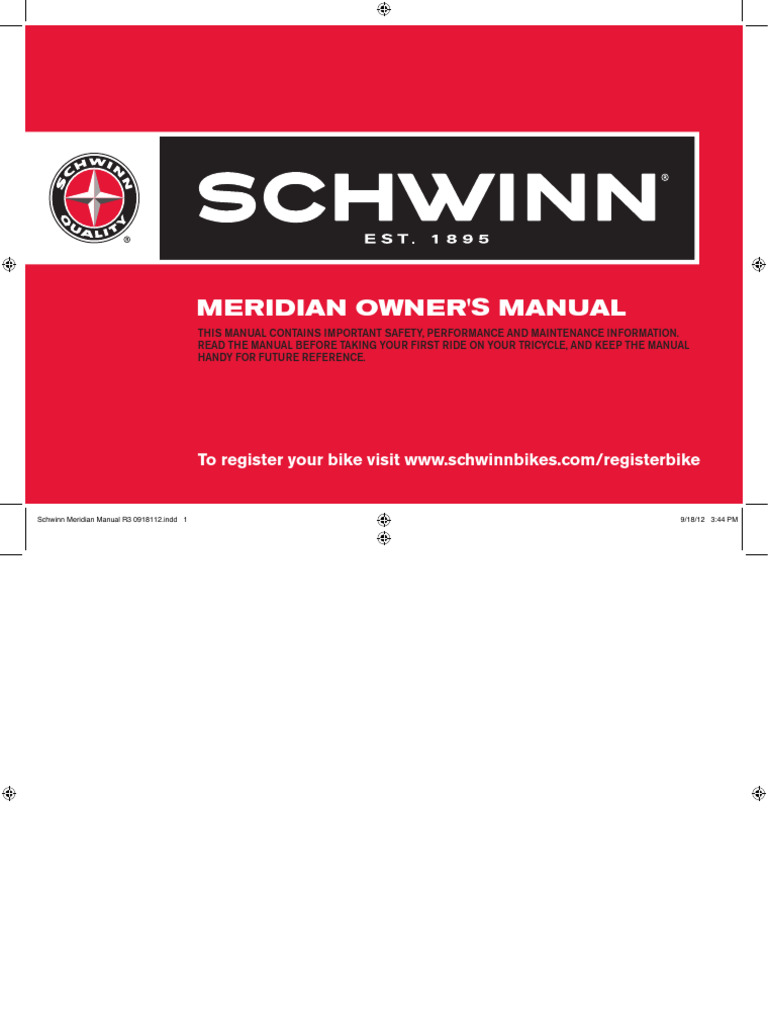 SCHWINN QUALITY ®

SCHWINN®
EST. 1895

MERIDIAN OWNER'S MANUAL

THIS MANUAL CONTAINS IMPORTANT SAFETY, PERFORMANCE AND MAINTENANCE INFORMATION. READ THE MANUAL BEFORE TAKING YOUR FIRST RIDE ON YOUR TRICYCLE, AND KEEP THE MANUAL HANDY FOR FUTURE REFERENCE.

To register your bike visit www.schwinnbikes.com/registerbike

Schwinn Meridian Manual R3 0918112.indd 1

9/18/12 3:44 PM